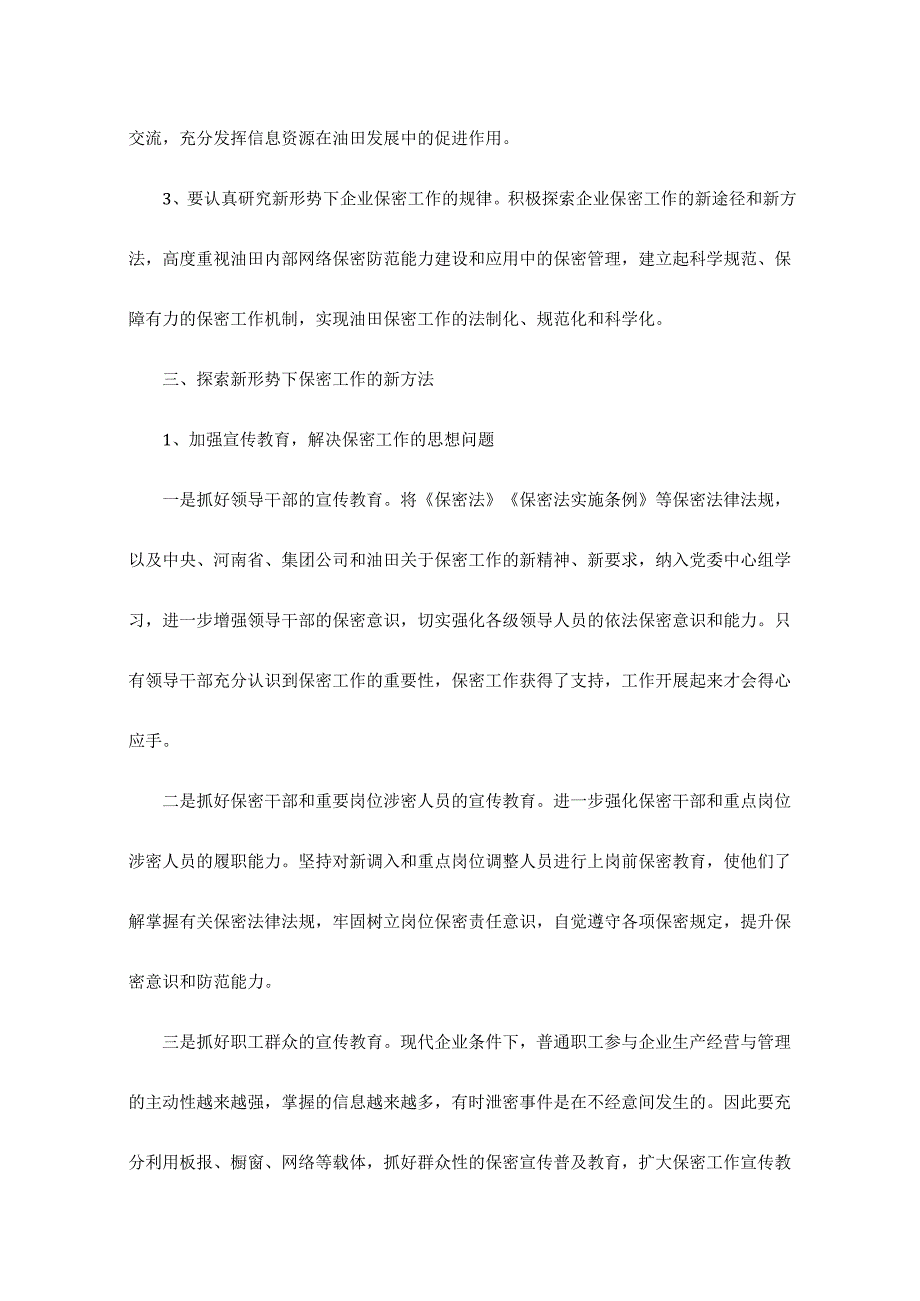 交流，充分发挥信息资源在油田发展中的促进作用。

3、要认真研究新形势下企业保密工作的规律。积极探索企业保密工作的新途径和新方法，高度重视油田内部网络保密防范能力建设和应用中的保密管理，建立起科学规范、保障有力的保密工作机制，实现油田保密工作的法制化、规范化和科学化。

三、探索新形势下保密工作的新方法

1、加强宣传教育，解决保密工作的思想问题

一是抓好领导干部的宣传教育。将《保密法》《保密法实施条例》等保密法律法规，以及中央、河南省、集团公司和油田关于保密工作的新精神、新要求，纳入党委中心组学习，进一步增强领导干部的保密意识，切实强化各级领导人员的依法保密意识和能力。只有领导干部充分认识到保密工作的重要性，保密工作获得了支持，工作开展起来才会得心应手。

二是抓好保密干部和重要岗位涉密人员的宣传教育。进一步强化保密干部和重点岗位涉密人员的履职能力。坚持对新调入和重点岗位调整人员进行上岗前保密教育，使他们了解掌握有关保密法律法规，牢固树立岗位保密责任意识，自觉遵守各项保密规定，提升保密意识和防范能力。

三是抓好职工群众的宣传教育。现代企业条件下，普通职工参与企业生产经营与管理的主动性越来越强，掌握的信息越来越多，有时泄密事件是在不经意间发生的。因此要充分利用板报、橱窗、网络等载体，抓好群众性的保密宣传普及教育，扩大保密工作宣传教